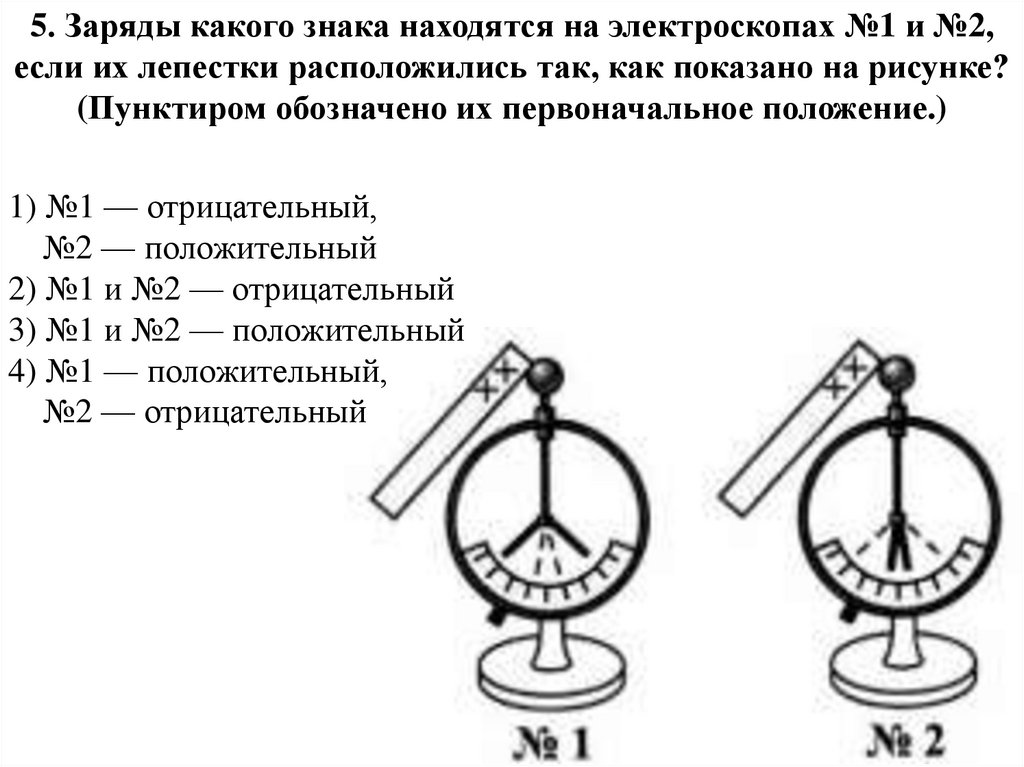 5. Заряды какого знака находятся на электроскопах №1 и №2, если их лепестки расположились так, как показано на рисунке? (Пунктиром обозначено их первоначальное положение.)

1) №1 — отрицательный, №2 — положительный
2) №1 и №2 — отрицательный
3) №1 и №2 — положительный
4) №1 — положительный, №2 — отрицательный

+ +
+ +

№ 1

№ 2